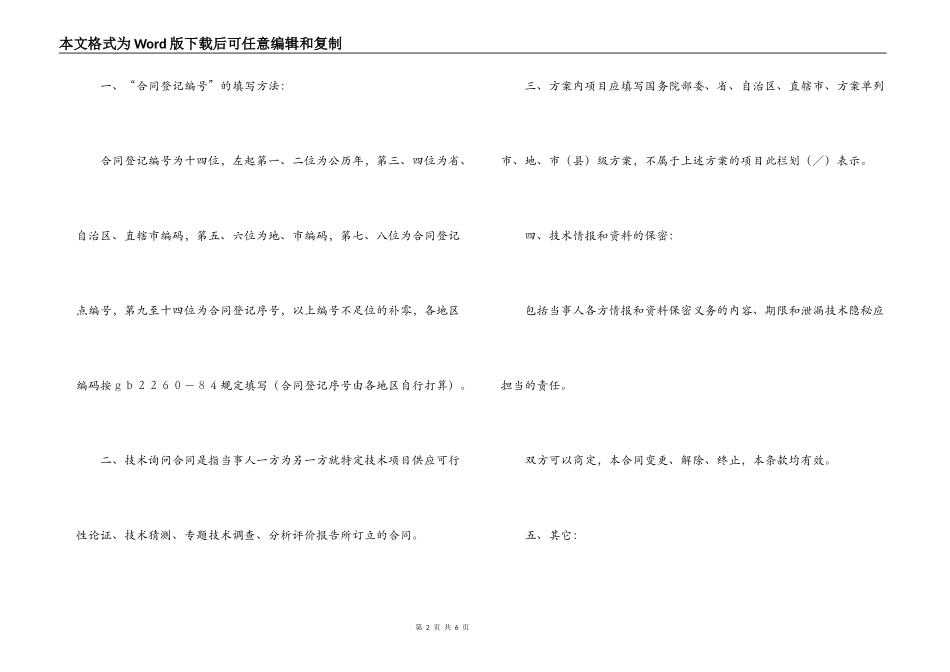 本文格式为Word版下载后可任意编辑和复制

一、“合同登记编号”的填写方法：

合同登记编号为十四位，左起第一、二位为公历年，第三、四位为省、自治区、直辖市编码，第五、六位为地、市编码，第七、八位为合同登记点编号，第九至十四位为合同登记序号，以上编号不足位的补零，各地区编码按ｇｂ２２６０－８４规定填写（合同登记序号由各地区自行打算）。

二、技术询问合同是指当事人一方为另一方就特定技术项目供应可行性论证、技术猜测、专题技术调查、分析评价报告所订立的合同。

三、方案内项目应填写国务院部委、省、自治区、直辖市、方案单列市、地、市（县）级方案，不属于上述方案的项目此栏划（／）表示。

四、技术情报和资料的保密：

包括当事人各方情报和资料保密义务的内容、期限和泄漏技术隐秘应担当的责任。

双方可以商定，本合同变更、解除、终止，本条款均有效。

五、其它：

第 2 页 共 6 页